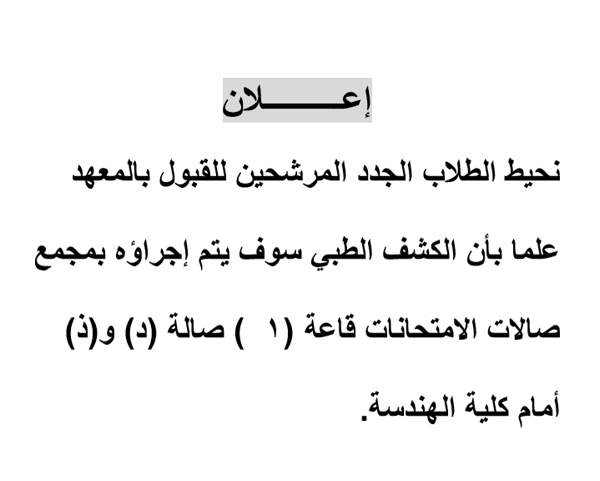 إعـــــلان

نحيط الطلاب الجدد المرشحين للقبول بالمعهد علما بأن الكشف الطبي سوف يتم إجراؤه بمجمع صالات الامتحانات قاعة (١ ) صالة (د) و(ذ) أمام كلية الهندسة.